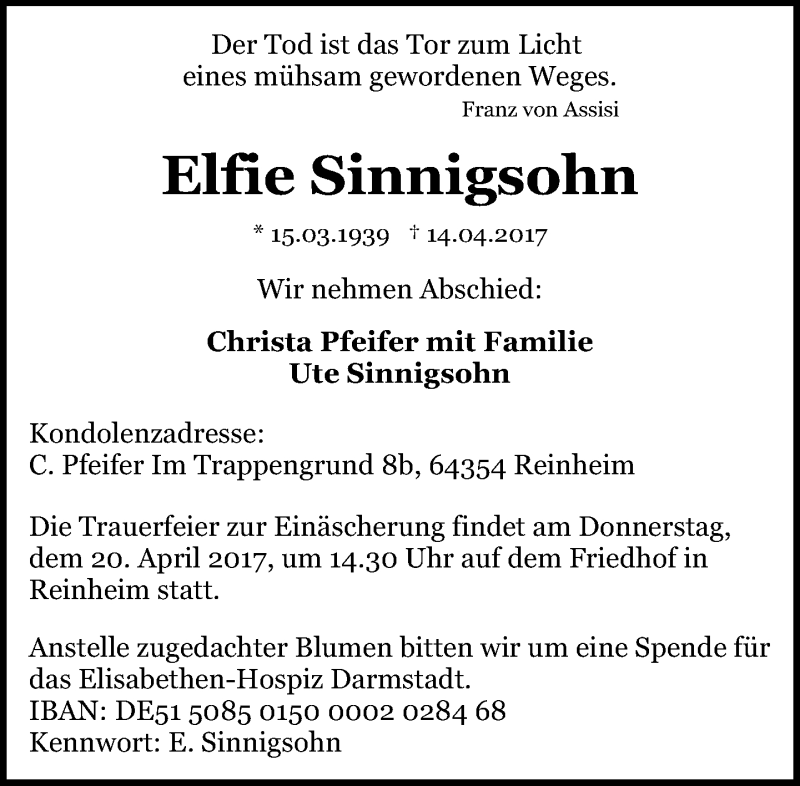 Der Tod ist das Tor zum Licht
eines mühsam gewordenen Weges.
Franz von Assisi

Elfie Sinnigsohn

* 15.03.1939 † 14.04.2017

Wir nehmen Abschied:

Christa Pfeifer mit Familie
Ute Sinnigsohn

Kondolenzadresse:
C. Pfeifer Im Trappengrund 8b, 64354 Reinheim

Die Trauerfeier zur Einäscherung findet am Donnerstag, dem 20. April 2017, um 14.30 Uhr auf dem Friedhof in Reinheim statt.

Anstelle zugedachter Blumen bitten wir um eine Spende für das Elisabethen-Hospiz Darmstadt.
IBAN: DE51 5085 0150 0002 0284 68
Kennwort: E. Sinnigsohn